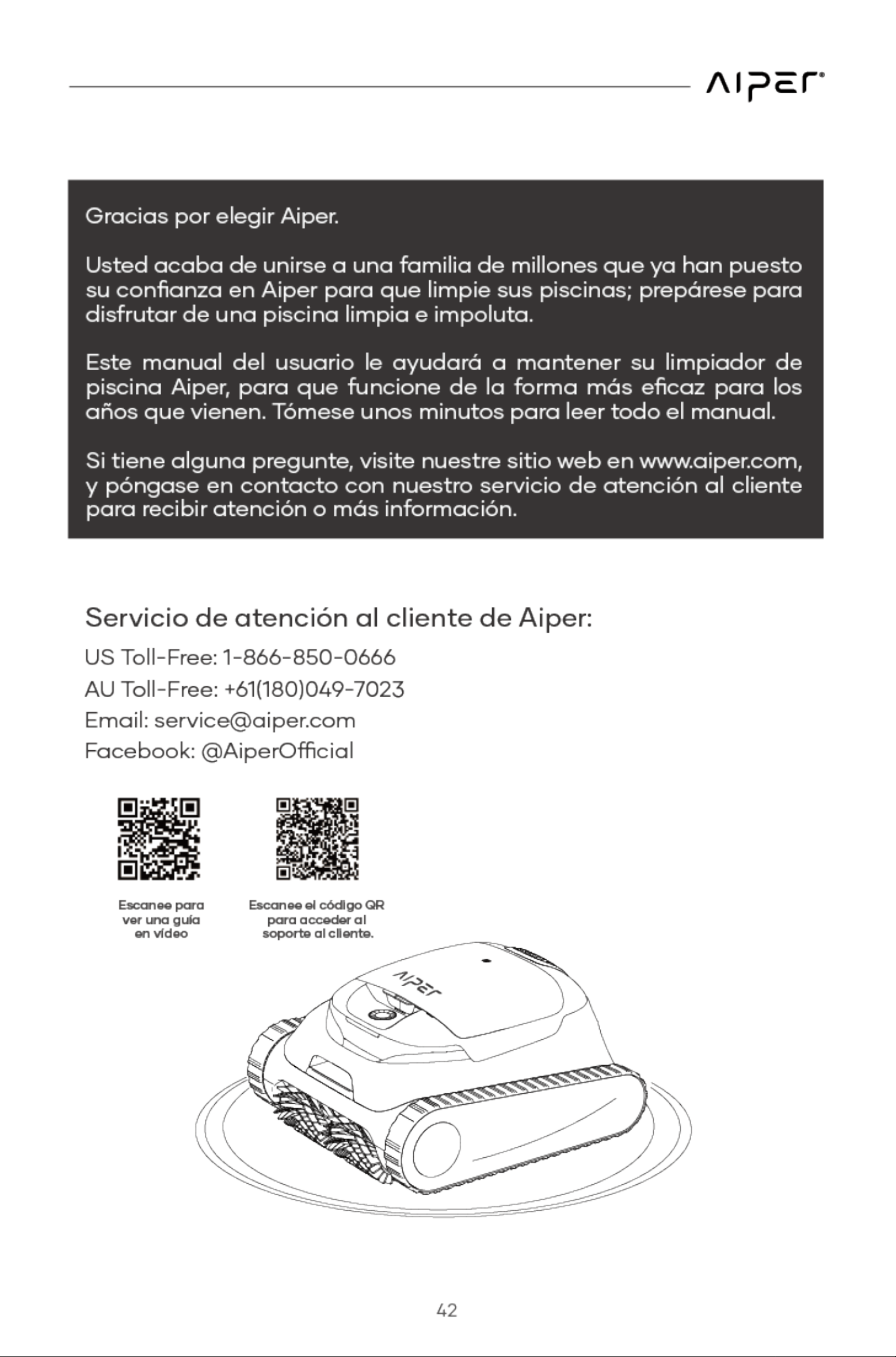 AIPER®

Gracias por elegir Aiper.

Usted acaba de unirse a una familia de millones que ya han puesto su confianza en Aiper para que limpie sus piscinas; prepárese para disfrutar de una piscina limpia e impoluta.

Este manual del usuario le ayudará a mantener su limpiador de piscina Aiper, para que funcione de la forma más eficaz para los años que vienen. Tómese unos minutos para leer todo el manual.

Si tiene alguna pregunte, visite nuestre sitio web en www.aiper.com, y póngase en contacto con nuestro servicio de atención al cliente para recibir atención o más información.

Servicio de atención al cliente de Aiper:

US Toll-Free: 1-866-850-0666
AU Toll-Free: +61(180)049-7023
Email: service@aiper.com
Facebook: @AiperOfficial

Escanee para ver una guía en vídeo

Escanee el código QR para acceder al soporte al cliente.

AIPER

42